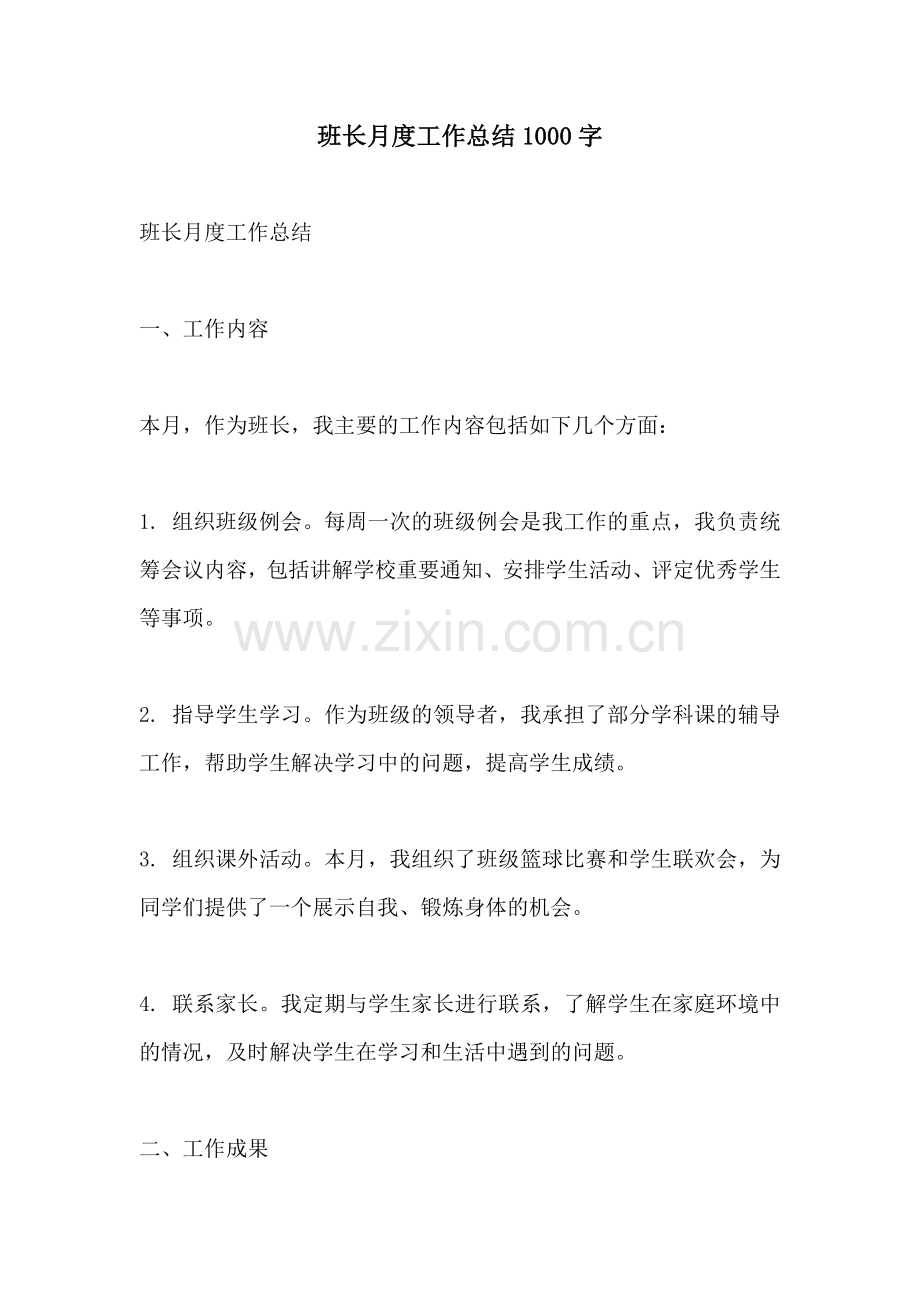 班长月度工作总结 1000 字

班长月度工作总结

一、工作内容

本月，作为班长，我主要的工作内容包括如下几个方面：

1. 组织班级例会。每周一次的班级例会是我工作的重点，我负责统筹会议内容，包括讲解学校重要通知、安排学生活动、评定优秀学生等事项。

www.zixin.com.cn

2. 指导学生学习。作为班级的领导者，我承担了部分学科课的辅导工作，帮助学生解决学习中的问题，提高学生成绩。

3. 组织课外活动。本月，我组织了班级篮球比赛和学生联欢会，为同学们提供了一个展示自我、锻炼身体的机会。

4. 联系家长。我定期与学生家长进行联系，了解学生在家庭环境中的情况，及时解决学生在学习和生活中遇到的问题。

二、工作成果